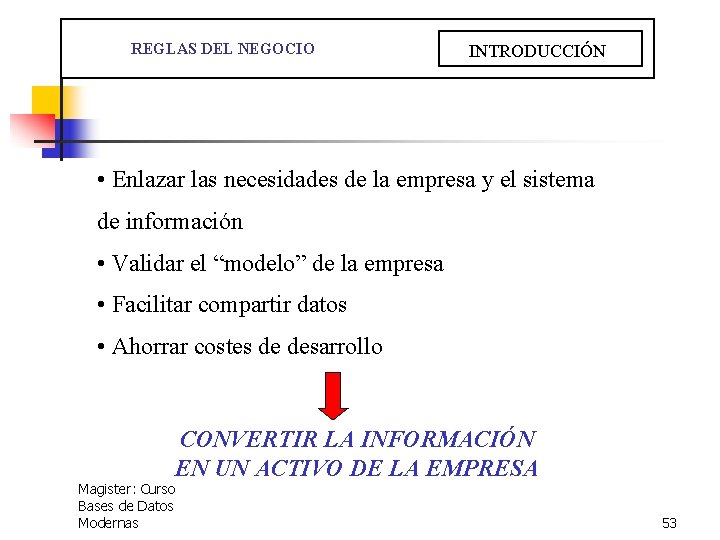 REGLAS DEL NEGOCIO

INTRODUCCIÓN

• Enlazar las necesidades de la empresa y el sistema de información

• Validar el “modelo” de la empresa

• Facilitar compartir datos

• Ahorrar costes de desarrollo

CONVERTIR LA INFORMACIÓN EN UN ACTIVO DE LA EMPRESA

Magister: Curso Bases de Datos Modernas

53